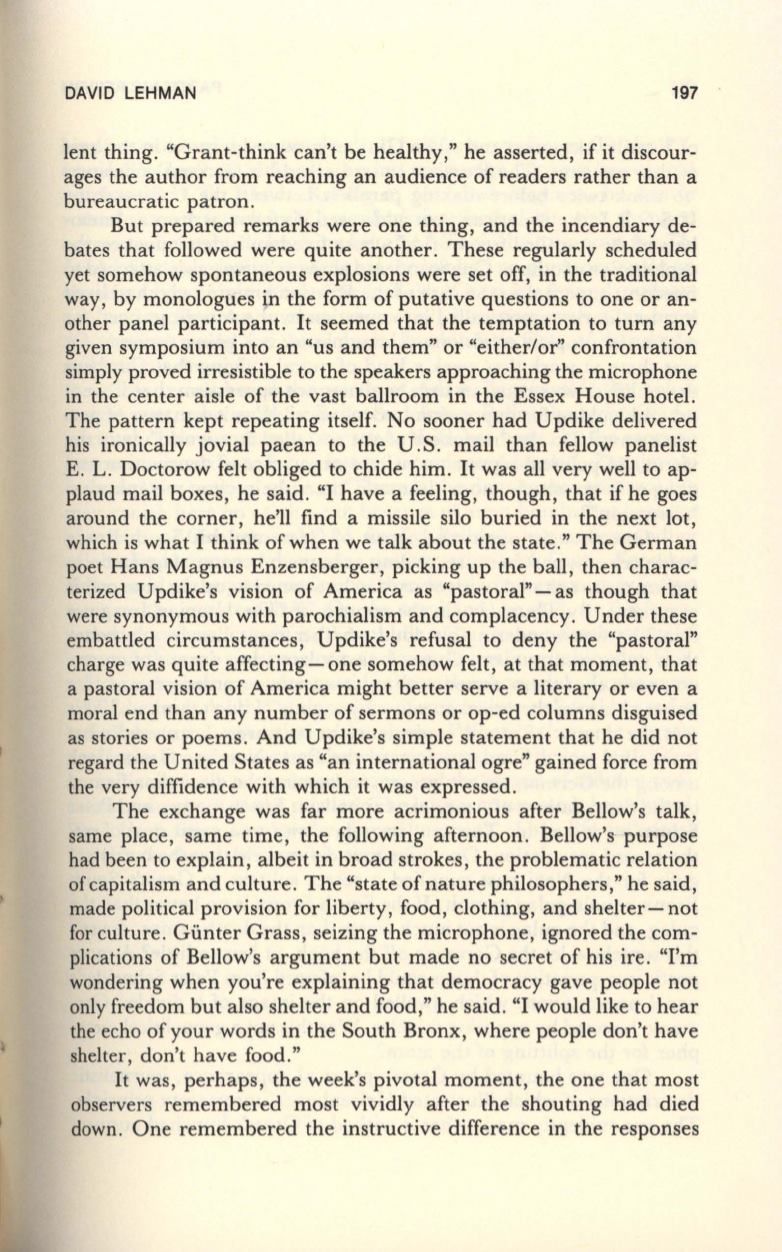 DAVID LEHMAN 197

lent thing. "Grant-think can't be healthy," he asserted, if it discourages the author from reaching an audience of readers rather than a bureaucratic patron.

But prepared remarks were one thing, and the incendiary debates that followed were quite another. These regularly scheduled yet somehow spontaneous explosions were set off, in the traditional way, by monologues in the form of putative questions to one or another panel participant. It seemed that the temptation to turn any given symposium into an "us and them" or "either/or" confrontation simply proved irresistible to the speakers approaching the microphone in the center aisle of the vast ballroom in the Essex House hotel. The pattern kept repeating itself. No sooner had Updike delivered his ironically jovial paean to the U.S. mail than fellow panelist E. L. Doctorow felt obliged to chide him. It was all very well to applaud mail boxes, he said. "I have a feeling, though, that if he goes around the corner, he'll find a missile silo buried in the next lot, which is what I think of when we talk about the state." The German poet Hans Magnus Enzensberger, picking up the ball, then characterized Updike's vision of America as "pastoral"—as though that were synonymous with parochialism and complacency. Under these embattled circumstances, Updike's refusal to deny the "pastoral" charge was quite affecting—one somehow felt, at that moment, that a pastoral vision of America might better serve a literary or even a moral end than any number of sermons or op-ed columns disguised as stories or poems. And Updike's simple statement that he did not regard the United States as "an international ogre" gained force from the very diffidence with which it was expressed.

The exchange was far more acrimonious after Bellow's talk, same place, same time, the following afternoon. Bellow's purpose had been to explain, albeit in broad strokes, the problematic relation of capitalism and culture. The "state of nature philosophers," he said, made political provision for liberty, food, clothing, and shelter—not for culture. Günter Grass, seizing the microphone, ignored the complications of Bellow's argument but made no secret of his ire. "I'm wondering when you're explaining that democracy gave people not only freedom but also shelter and food," he said. "I would like to hear the echo of your words in the South Bronx, where people don't have shelter, don't have food."

It was, perhaps, the week's pivotal moment, the one that most observers remembered most vividly after the shouting had died down. One remembered the instructive difference in the responses